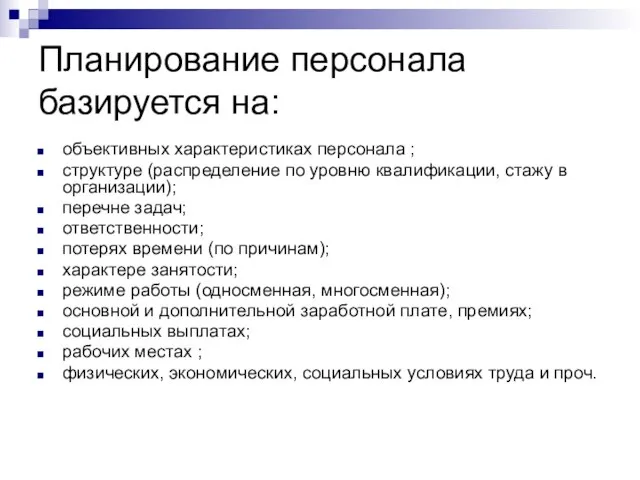 Планирование персонала базируется на:

- объективных характеристиках персонала ;
- структуре (распределение по уровню квалификации, стажу в организации);
- перечне задач;
- ответственности;
- потерях времени (по причинам);
- характере занятости;
- режиме работы (односменная, многосменная);
- основной и дополнительной заработной плате, премиях;
- социальных выплатах;
- рабочих местах ;
- физических, экономических, социальных условиях труда и проч.